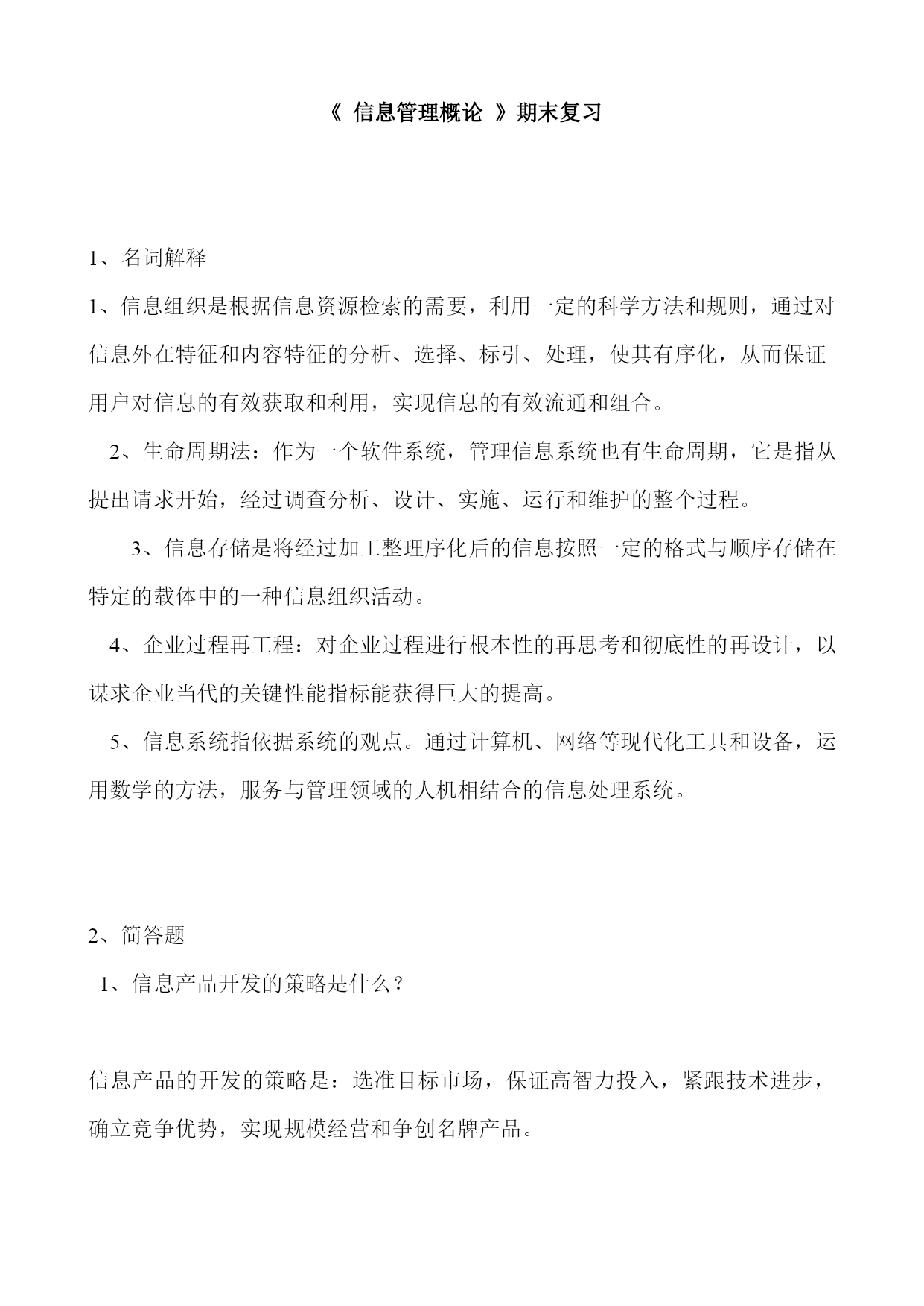 《 信息管理概论 》期末复习

1、名词解释

1、信息组织是根据信息资源检索的需要，利用一定的科学方法和规则，通过对信息外在特征和内容特征的分析、选择、标引、处理，使其有序化，从而保证用户对信息的有效获取和利用，实现信息的有效流通和组合。

2、生命周期法：作为一个软件系统，管理信息系统也有生命周期，它是指从提出请求开始，经过调查分析、设计、实施、运行和维护的整个过程。

3、信息存储是将经过加工整理序化后的信息按照一定的格式与顺序存储在特定的载体中的一种信息组织活动。

4、企业过程再工程：对企业过程进行根本性的再思考和彻底性的再设计，以谋求企业当代的关键性能指标能获得巨大的提高。

5、信息系统指依据系统的观点。通过计算机、网络等现代化工具和设备，运用数学的方法，服务与管理领域的人机相结合的信息处理系统。

2、简答题

1、信息产品开发的策略是什么？

信息产品的开发的策略是：选准目标市场，保证高智力投入，紧跟技术进步，确立竞争优势，实现规模经营和争创名牌产品。